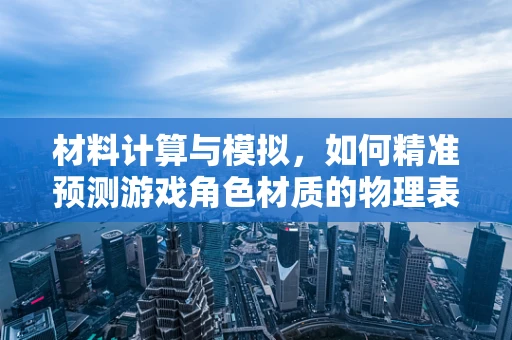 材料计算与模拟，如何精准预测游戏角色材质的物理表